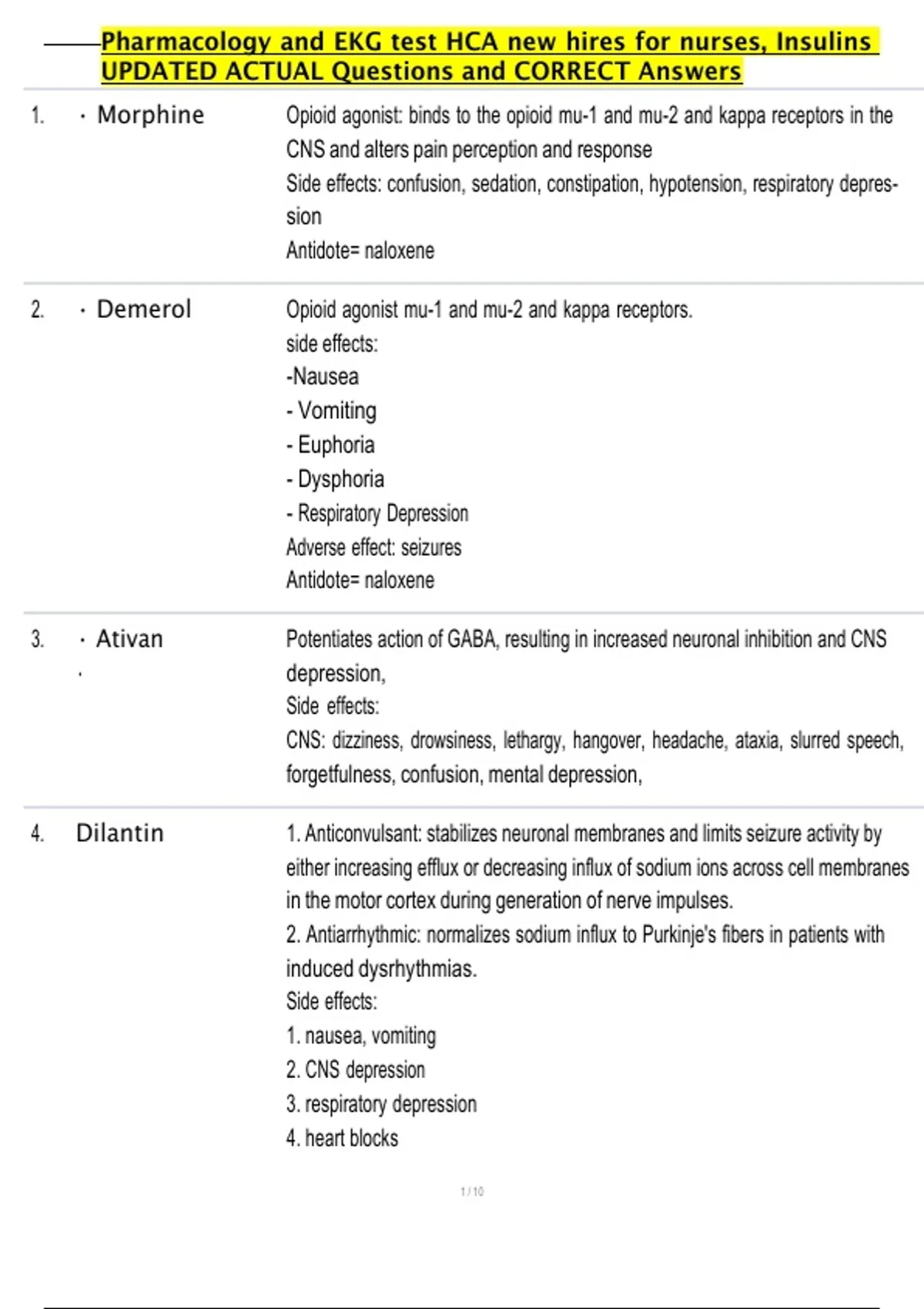 Pharmacology and EKG test HCA new hires for nurses, Insulins UPDATED ACTUAL Questions and CORRECT Answers

1. · Morphine

Opioid agonist: binds to the opioid mu-1 and mu-2 and kappa receptors in the CNS and alters pain perception and response
Side effects: confusion, sedation, constipation, hypotension, respiratory depression
Antidote= naloxene

2. · Demerol

Opioid agonist mu-1 and mu-2 and kappa receptors.
side effects:
-Nausea
- Vomiting
- Euphoria
- Dysphoria
- Respiratory Depression
Adverse effect: seizures
Antidote= naloxene

3. · Ativan
·

Potentiates action of GABA, resulting in increased neuronal inhibition and CNS depression,
Side effects:
CNS: dizziness, drowsiness, lethargy, hangover, headache, ataxia, slurred speech, forgetfulness, confusion, mental depression,

4. Dilantin

1. Anticonvulsant: stabilizes neuronal membranes and limits seizure activity by either increasing efflux or decreasing influx of sodium ions across cell membranes in the motor cortex during generation of nerve impulses.
2. Antiarrhythmic: normalizes sodium influx to Purkinje's fibers in patients with induced dysrhythmias.
Side effects:
1. nausea, vomiting
2. CNS depression
3. respiratory depression
4. heart blocks

1 / 10